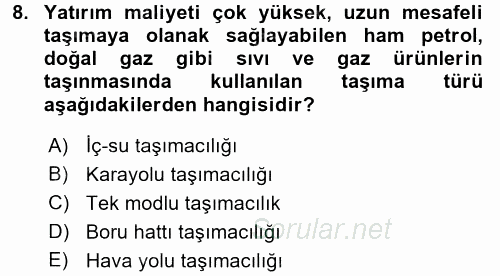 8. Yatırım maliyeti çok yüksek, uzun mesafeli taşımaya olanak sağlayabilen ham petrol, doğal gaz gibi sıvı ve gaz ürünlerin taşınmasında kullanılan taşıma türü aşağıdakilerden hangisidir?

A) İç-su taşımacılığı
B) Karayolu taşımacılığı
C) Tek modlu taşımacılık
D) Boru hattı taşımacılığı
E) Hava yolu taşımacılığı

Sorular.net